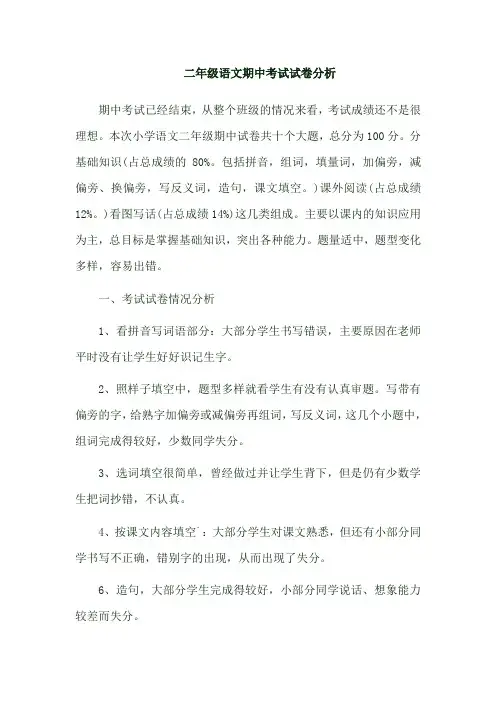 二年级语文期中考试试卷分析

期中考试已经结束，从整个班级的情况来看，考试成绩还不是很理想。本次小学语文二年级期中试卷共十个大题，总分为100分。分基础知识(占总成绩的 80%。包括拼音，组词，填量词，加偏旁，减偏旁、换偏旁，写反义词，造句，课文填空。)课外阅读(占总成绩12%。)看图写话(占总成绩14%)这几类组成。主要以课内的知识应用为主，总目标是掌握基础知识，突出各种能力。题量适中，题型变化多样，容易出错。

一、考试试卷情况分析

1、看拼音写词语部分：大部分学生书写错误，主要原因在老师平时没有让学生好好识记生字。

2、照样子填空中，题型多样就看学生有没有认真审题。写带有偏旁的字，给熟字加偏旁或减偏旁再组词，写反义词，这几个小题中，组词完成得较好，少数同学失分。

3、选词填空很简单，曾经做过并让学生背下，但是仍有少数学生把词抄错，不认真。

4、按课文内容填空：大部分学生对课文熟悉，但还有小部分同学书写不正确，错别字的出现，从而出现了失分。

6、造句，大部分学生完成得较好，小部分同学说话、想象能力较差而失分。